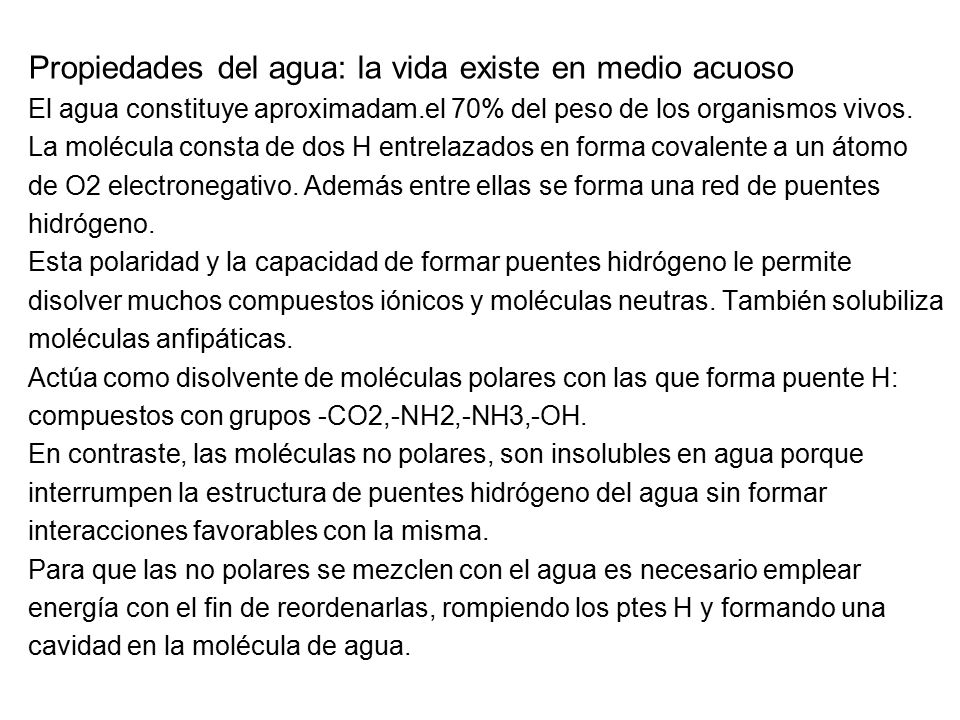 Propiedades del agua: la vida existe en medio acuoso
El agua constituye aproximadam.el 70% del peso de los organismos vivos. La molécula consta de dos H entrelazados en forma covalente a un átomo de O2 electronegativo. Además entre ellas se forma una red de puentes hidrógeno.
Esta polaridad y la capacidad de formar puentes hidrógeno le permite disolver muchos compuestos iónicos y moléculas neutras. También solubiliza moléculas anfipáticas.
Actúa como disolvente de moléculas polares con las que forma puente H: compuestos con grupos -CO2,-NH2,-NH3,-OH.
En contraste, las moléculas no polares, son insolubles en agua porque interrumpen la estructura de puentes hidrógeno del agua sin formar interacciones favorables con la misma.
Para que las no polares se mezclen con el agua es necesario emplear energía con el fin de reordenarlas, rompiendo los ptes H y formando una cavidad en la molécula de agua.